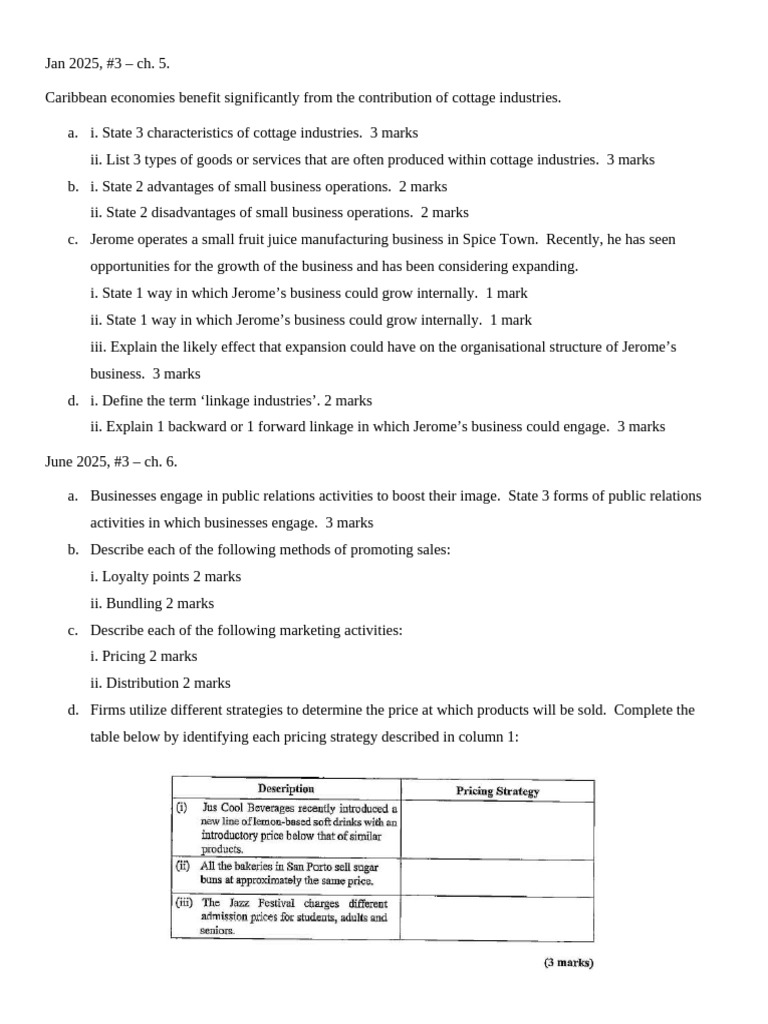 Jan 2025, #3 – ch. 5.

Caribbean economies benefit significantly from the contribution of cottage industries.

a. i. State 3 characteristics of cottage industries. 3 marks

ii. List 3 types of goods or services that are often produced within cottage industries. 3 marks

b. i. State 2 advantages of small business operations. 2 marks

ii. State 2 disadvantages of small business operations. 2 marks

c. Jerome operates a small fruit juice manufacturing business in Spice Town. Recently, he has seen opportunities for the growth of the business and has been considering expanding.

i. State 1 way in which Jerome's business could grow internally. 1 mark

ii. State 1 way in which Jerome's business could grow internally. 1 mark

iii. Explain the likely effect that expansion could have on the organisational structure of Jerome's business. 3 marks

d. i. Define the term 'linkage industries'. 2 marks

ii. Explain 1 backward or 1 forward linkage in which Jerome's business could engage. 3 marks

June 2025, #3 – ch. 6.

a. Businesses engage in public relations activities to boost their image. State 3 forms of public relations activities in which businesses engage. 3 marks

b. Describe each of the following methods of promoting sales:

i. Loyalty points 2 marks

ii. Bundling 2 marks

c. Describe each of the following marketing activities:

i. Pricing 2 marks

ii. Distribution 2 marks

d. Firms utilize different strategies to determine the price at which products will be sold. Complete the table below by identifying each pricing strategy described in column 1:

| Description | Pricing Strategy |
|---|---|
| (i) Jus Cool Beverages recently introduced a new line of lemon-based soft drinks with an introductory price below that of similar products. | |
| (ii) All the bakeries in San Porto sell sugar buns at approximately the same price. | |
| (iii) The Jazz Festival charges different admission prices for students, adults and seniors. | |

(3 marks)